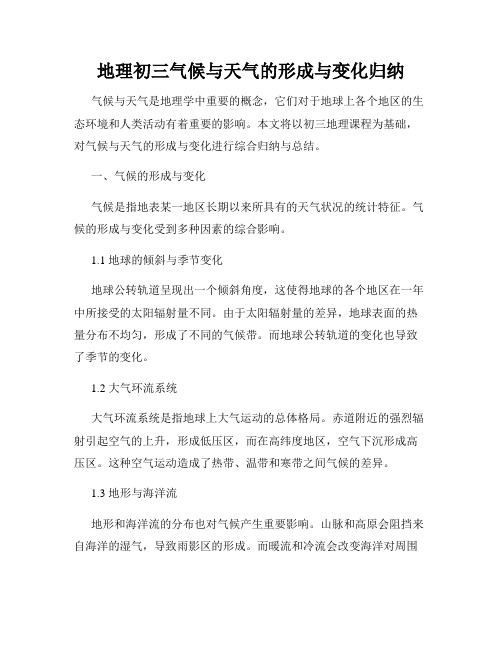 地理初三气候与天气的形成与变化归纳

气候与天气是地理学中重要的概念，它们对于地球上各个地区的生态环境和人类活动有着重要的影响。本文将以初三地理课程为基础，对气候与天气的形成与变化进行综合归纳与总结。

一、气候的形成与变化

气候是指地表某一地区长期以来所具有的天气状况的统计特征。气候的形成与变化受到多种因素的综合影响。

1.1 地球的倾斜与季节变化

地球公转轨道呈现出一个倾斜角度，这使得地球的各个地区在一年中所接受的太阳辐射量不同。由于太阳辐射量的差异，地球表面的热量分布不均匀，形成了不同的气候带。而地球公转轨道的变化也导致了季节的变化。

1.2 大气环流系统

大气环流系统是指地球上大气运动的总体格局。赤道附近的强烈辐射引起空气的上升，形成低压区，而在高纬度地区，空气下沉形成高压区。这种空气运动造成了热带、温带和寒带之间气候的差异。

1.3 地形与海洋流

地形和海洋流的分布也对气候产生重要影响。山脉和高原会阻挡来自海洋的湿气，导致雨影区的形成。而暖流和冷流会改变海洋对周围